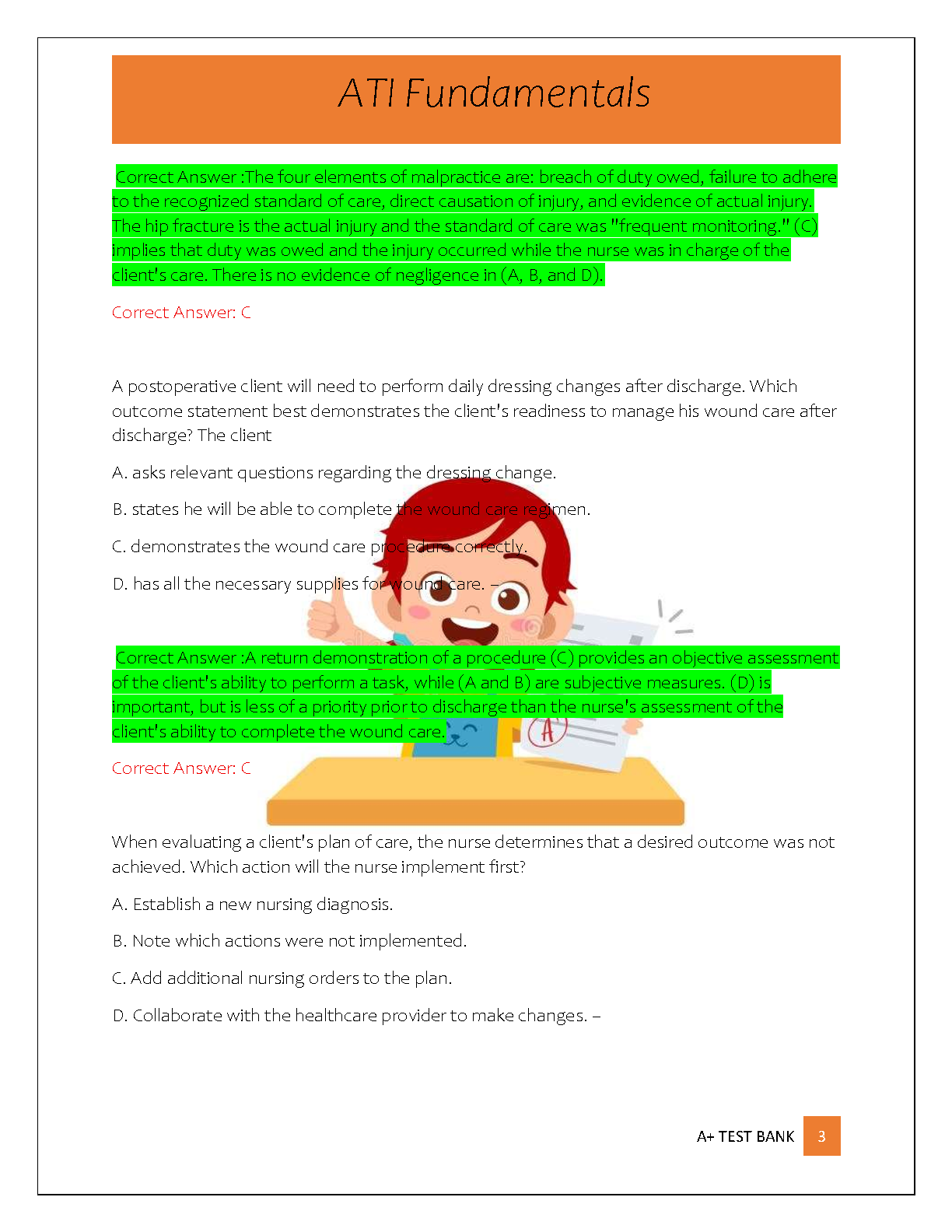 ATI Fundamentals

Correct Answer :The four elements of malpractice are: breach of duty owed, failure to adhere to the recognized standard of care, direct causation of injury, and evidence of actual injury. The hip fracture is the actual injury and the standard of care was "frequent monitoring." (C) implies that duty was owed and the injury occurred while the nurse was in charge of the client's care. There is no evidence of negligence in (A, B, and D).

Correct Answer: C

A postoperative client will need to perform daily dressing changes after discharge. Which outcome statement best demonstrates the client's readiness to manage his wound care after discharge? The client

A. asks relevant questions regarding the dressing change.

B. states he will be able to complete the wound care regimen.

C. demonstrates the wound care procedure correctly.

D. has all the necessary supplies for wound care. –

Correct Answer :A return demonstration of a procedure (C) provides an objective assessment of the client's ability to perform a task, while (A and B) are subjective measures. (D) is important, but is less of a priority prior to discharge than the nurse's assessment of the client's ability to complete the wound care.

Correct Answer: C

When evaluating a client's plan of care, the nurse determines that a desired outcome was not achieved. Which action will the nurse implement first?

A. Establish a new nursing diagnosis.

B. Note which actions were not implemented.

C. Add additional nursing orders to the plan.

D. Collaborate with the healthcare provider to make changes. –

A+ TEST BANK 3